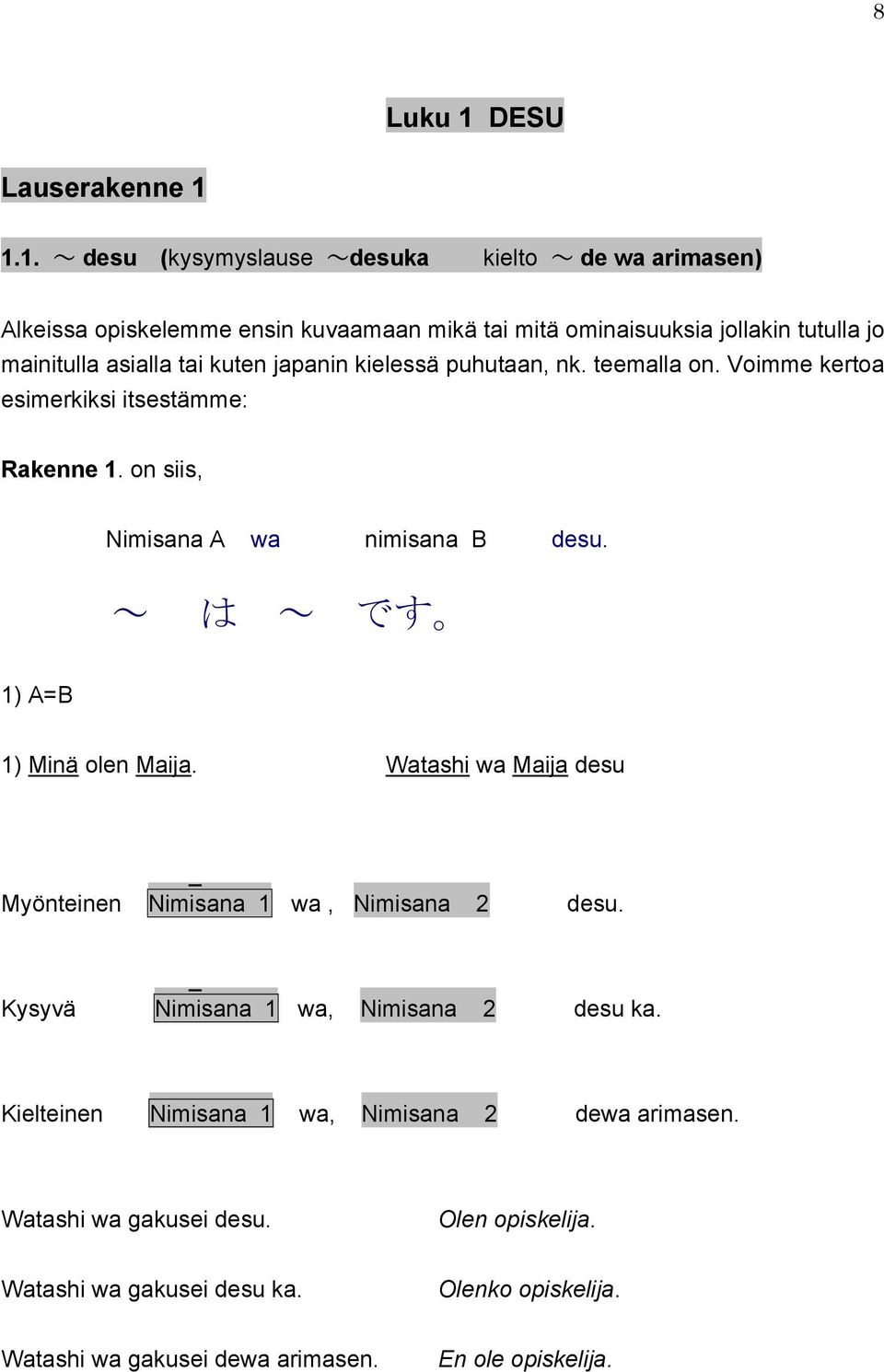 8

Luku 1 DESU

Lauserakenne 1

1.1. ～ desu (kysymyslause ～desuka kielto ～ de wa arimasen)

Alkeissa opiskelemme ensin kuvaamaan mikä tai mitä ominaisuuksia jollakin tutulla jo mainitulla asialla tai kuten japanin kielessä puhutaan, nk. teemalla on. Voimme kertoa esimerkiksi itsestämme:

Rakenne 1. on siis,

Nimisana A wa nimisana B desu.

～ は ～ です。

1) A=B

1) Minä olen Maija. Watashi wa Maija desu

Myönteinen Nimisana 1 wa , Nimisana 2 desu.

Kysyvä Nimisana 1 wa, Nimisana 2 desu ka.

Kielteinen Nimisana 1 wa, Nimisana 2 dewa arimasen.

Watashi wa gakusei desu. Olen opiskelija.

Watashi wa gakusei desu ka. Olenko opiskelija.

Watashi wa gakusei dewa arimasen. En ole opiskelija.